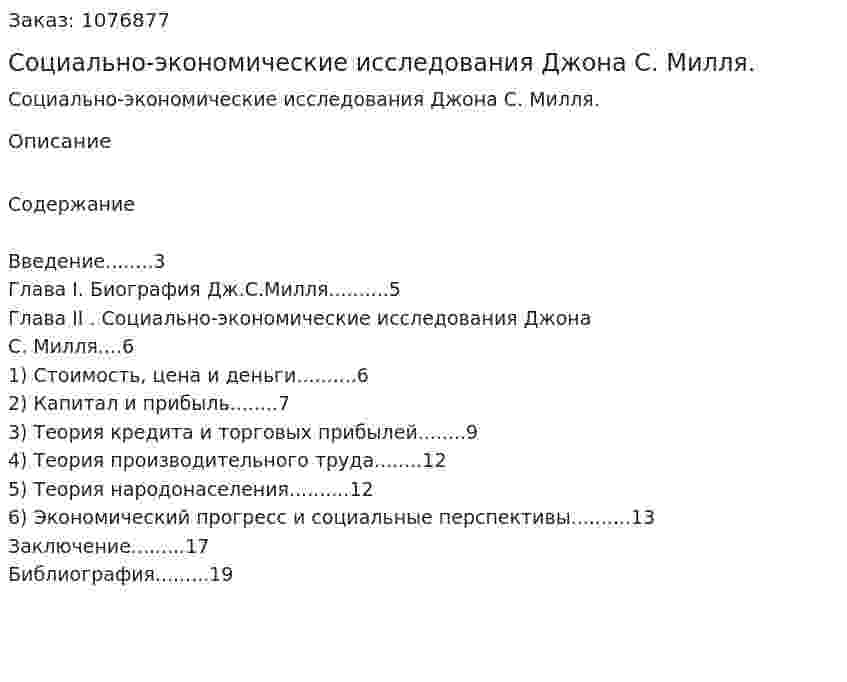 Заказ: 1076877

Социально-экономические исследования Джона С. Милля.

Социально-экономические исследования Джона С. Милля.

Описание

Содержание

Введение........3
Глава I. Биография Дж.С.Милля..........5
Глава II . Социально-экономические исследования Джона С. Милля....6
1) Стоимость, цена и деньги..........6
2) Капитал и прибыль........7
3) Теория кредита и торговых прибылей........9
4) Теория производительного труда........12
5) Теория народонаселения..........12
6) Экономический прогресс и социальные перспективы..........13
Заключение.........17
Библиография.........19